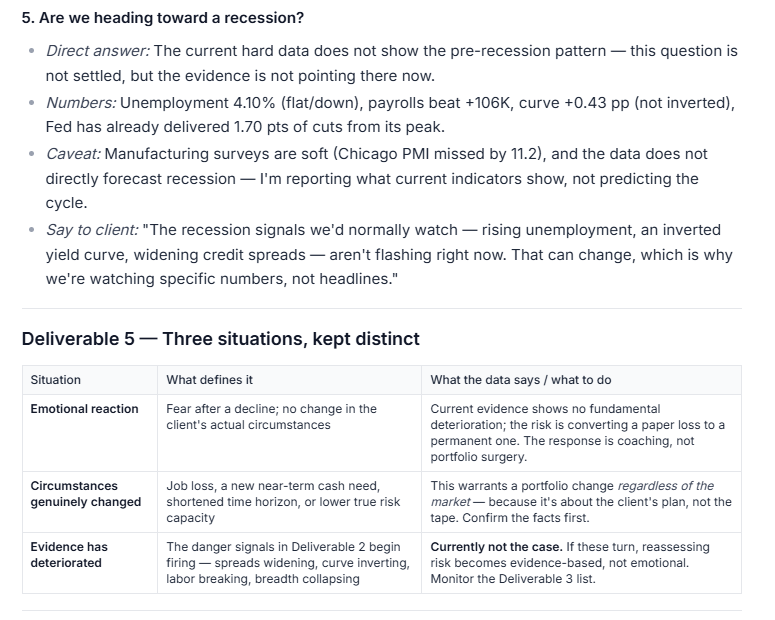 5. Are we heading toward a recession?

- Direct answer: The current hard data does not show the pre-recession pattern — this question is not settled, but the evidence is not pointing there now.
- Numbers: Unemployment 4.10% (flat/down), payrolls beat +106K, curve +0.43 pp (not inverted), Fed has already delivered 1.70 pts of cuts from its peak.
- Caveat: Manufacturing surveys are soft (Chicago PMI missed by 11.2), and the data does not directly forecast recession — I'm reporting what current indicators show, not predicting the cycle.
- Say to client: "The recession signals we'd normally watch — rising unemployment, an inverted yield curve, widening credit spreads — aren't flashing right now. That can change, which is why we're watching specific numbers, not headlines."

Deliverable 5 — Three situations, kept distinct

| Situation | What defines it | What the data says / what to do |
|---|---|---|
| Emotional reaction | Fear after a decline; no change in the client's actual circumstances | Current evidence shows no fundamental deterioration; the risk is converting a paper loss to a permanent one. The response is coaching, not portfolio surgery. |
| Circumstances genuinely changed | Job loss, a new near-term cash need, shortened time horizon, or lower true risk capacity | This warrants a portfolio change regardless of the market — because it's about the client's plan, not the tape. Confirm the facts first. |
| Evidence has deteriorated | The danger signals in Deliverable 2 begin firing — spreads widening, curve inverting, labor breaking, breadth collapsing | Currently not the case. If these turn, reassessing risk becomes evidence-based, not emotional. Monitor the Deliverable 3 list. |